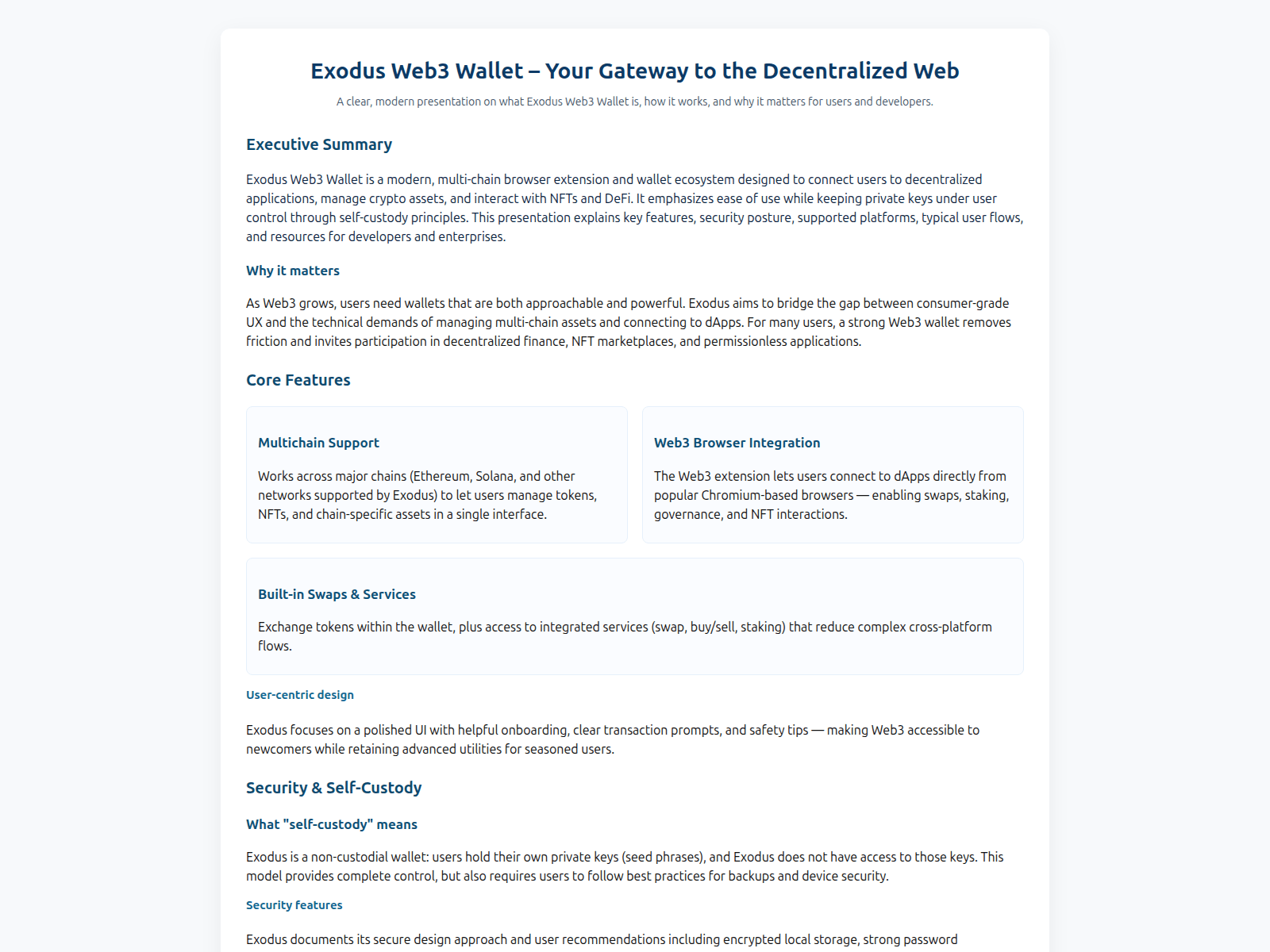 Exodus Web3 Wallet – Your Gateway to the Decentralized Web

A clear, modern presentation on what Exodus Web3 Wallet is, how it works, and why it matters for users and developers.

Executive Summary

Exodus Web3 Wallet is a modern, multi-chain browser extension and wallet ecosystem designed to connect users to decentralized applications, manage crypto assets, and interact with NFTs and DeFi. It emphasizes ease of use while keeping private keys under user control through self-custody principles. This presentation explains key features, security posture, supported platforms, typical user flows, and resources for developers and enterprises.

Why it matters

As Web3 grows, users need wallets that are both approachable and powerful. Exodus aims to bridge the gap between consumer-grade UX and the technical demands of managing multi-chain assets and connecting to dApps. For many users, a strong Web3 wallet removes friction and invites participation in decentralized finance, NFT marketplaces, and permissionless applications.

Core Features

Multichain Support

Works across major chains (Ethereum, Solana, and other networks supported by Exodus) to let users manage tokens, NFTs, and chain-specific assets in a single interface.

Web3 Browser Integration

The Web3 extension lets users connect to dApps directly from popular Chromium-based browsers — enabling swaps, staking, governance, and NFT interactions.

Built-in Swaps & Services

Exchange tokens within the wallet, plus access to integrated services (swap, buy/sell, staking) that reduce complex cross-platform flows.

User-centric design

Exodus focuses on a polished UI with helpful onboarding, clear transaction prompts, and safety tips — making Web3 accessible to newcomers while retaining advanced utilities for seasoned users.

Security & Self-Custody

What "self-custody" means

Exodus is a non-custodial wallet: users hold their own private keys (seed phrases), and Exodus does not have access to those keys. This model provides complete control, but also requires users to follow best practices for backups and device security.

Security features

Exodus documents its secure design approach and user recommendations including encrypted local storage, strong password